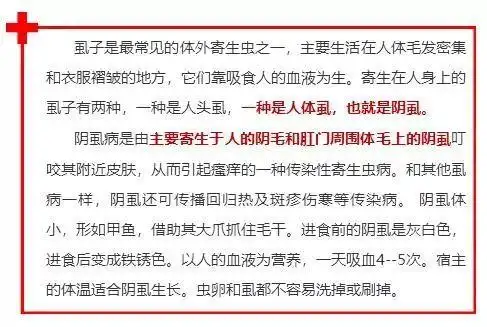 虱子是最常见的体外寄生虫之一，主要生活在人体毛发密集和衣服褶皱的地方，它们靠吸食人的血液为生。寄生在人身上的虱子有两种，一种是人头虱，一种是人体虱，也就是阴虱。

阴虱病是由主要寄生于人的阴毛和肛门周围体毛上的阴虱叮咬其附近皮肤，从而引起瘙痒的一种传染性寄生虫病。和其他虱病一样，阴虱还可传播回归热及斑疹伤寒等传染病。 阴虱体小，形如甲鱼，借助其大爪抓住毛干。进食前的阴虱是灰白色，进食后变成铁锈色。以人的血液为营养，一天吸血4--5次。宿主的体温适合阴虱生长。虫卵和虱都不容易洗掉或刷掉。